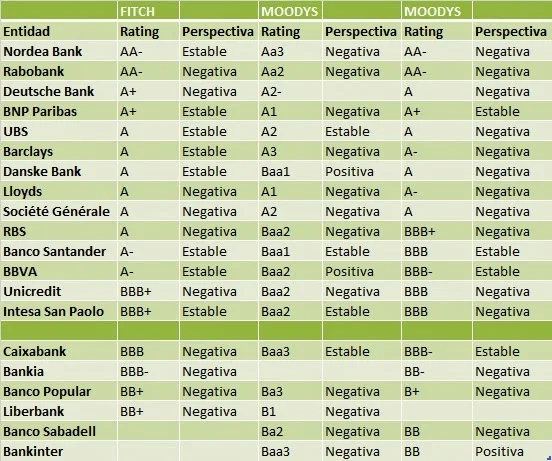 | | FITCH | | MOODYS | | MOODYS | |
|---|---|---|---|---|---|---|
| Entidad | Rating | Perspectiva | Rating | Perspectiva | Rating | Perspectiva |
| Nordea Bank | AA- | Estable | Aa3 | Negativa | AA- | Negativa |
| Rabobank | AA- | Negativa | Aa2 | Negativa | AA- | Negativa |
| Deutsche Bank | A+ | Negativa | A2- | | A | Negativa |
| BNP Paribas | A+ | Estable | A1 | Negativa | A+ | Estable |
| UBS | A | Estable | A2 | Estable | A | Negativa |
| Barclays | A | Estable | A3 | Negativa | A- | Negativa |
| Danske Bank | A | Estable | Baa1 | Positiva | A | Negativa |
| Lloyds | A | Negativa | A1 | Negativa | A- | Negativa |
| Société Générale | A | Negativa | A2 | Negativa | A | Negativa |
| RBS | A | Negativa | Baa2 | Negativa | BBB+ | Negativa |
| Banco Santander | A- | Estable | Baa1 | Estable | BBB | Estable |
| BBVA | A- | Estable | Baa2 | Positiva | BBB- | Estable |
| Unicredit | BBB+ | Negativa | Baa2 | Negativa | BBB | Negativa |
| Intesa San Paolo | BBB+ | Estable | Baa2 | Estable | BBB | Negativa |
| | | | | | | |
| Caixabank | BBB | Negativa | Baa3 | Estable | BBB- | Estable |
| Bankia | BBB- | Negativa | | | BB- | Negativa |
| Banco Popular | BB+ | Negativa | Ba3 | Negativa | B+ | Negativa |
| Liberbank | BB+ | Negativa | B1 | Negativa | | |
| Banco Sabadell | | | Ba2 | Negativa | BB | Negativa |
| Bankinter | | | Baa3 | Negativa | BB | Positiva |